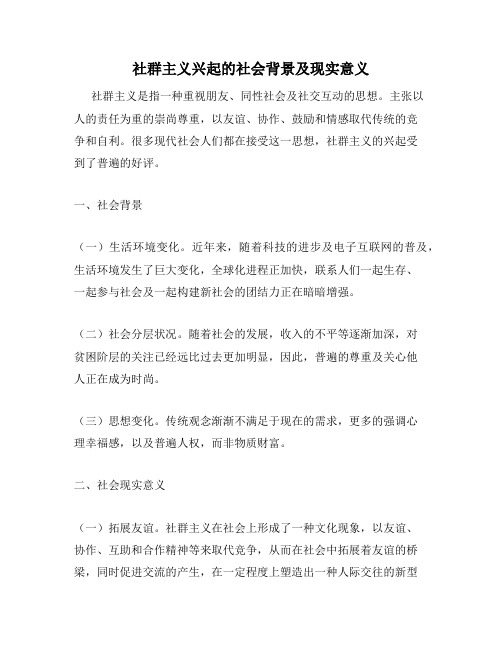 社群主义兴起的社会背景及现实意义

社群主义是指一种重视朋友、同性社会及社交互动的思想。主张以人的责任为重的崇尚尊重，以友谊、协作、鼓励和情感取代传统的竞争和自利。很多现代社会人们都在接受这一思想，社群主义的兴起受到了普遍的好评。

一、社会背景

（一）生活环境变化。近年来，随着科技的进步及电子互联网的普及，生活环境发生了巨大变化，全球化进程正加快，联系人们一起生存、一起参与社会及一起构建新社会的团结力正在暗暗增强。

（二）社会分层状况。随着社会的发展，收入的不平等逐渐加深，对贫困阶层的关注已经远比过去更加明显，因此，普遍的尊重及关心他人正在成为时尚。

（三）思想变化。传统观念渐渐不满足于现在的需求，更多的强调心理幸福感，以及普遍人权，而非物质财富。

二、社会现实意义

（一）拓展友谊。社群主义在社会上形成了一种文化现象，以友谊、协作、互助和合作精神等来取代竞争，从而在社会中拓展着友谊的桥梁，同时促进交流的产生，在一定程度上塑造出一种人际交往的新型